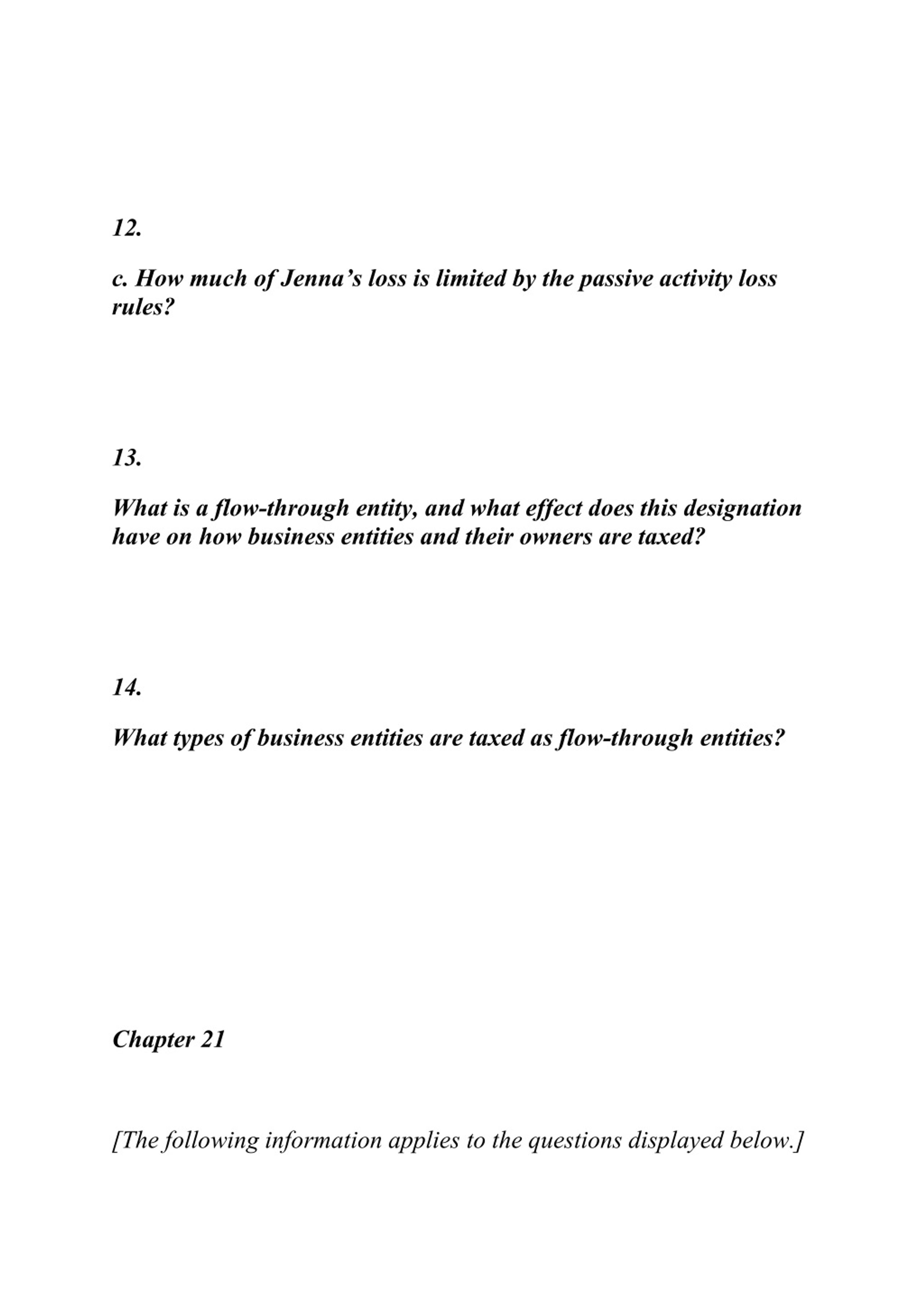 12.

c. How much of Jenna’s loss is limited by the passive activity loss rules?

13.

What is a flow-through entity, and what effect does this designation have on how business entities and their owners are taxed?

14.

What types of business entities are taxed as flow-through entities?

Chapter 21

[The following information applies to the questions displayed below.]